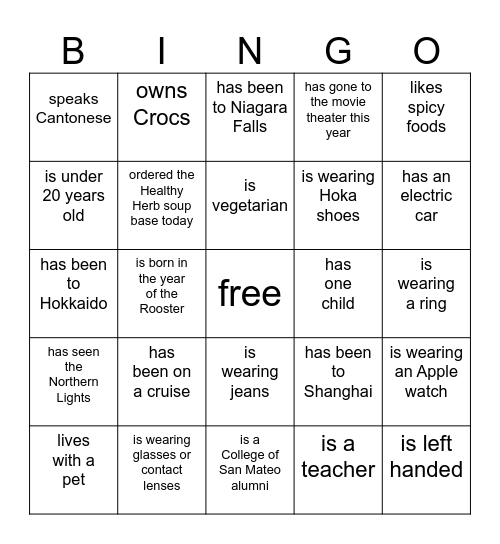 | B | I | N | G | O |
|---|---|---|---|---|
| speaks Cantonese | owns Crocs | has been to Niagara Falls | has gone to the movie theater this year | likes spicy foods |
| is under 20 years old | ordered the Healthy Herb soup base today | is vegetarian | is wearing Hoka shoes | has an electric car |
| has been to Hokkaido | is born in the year of the Rooster | free | has one child | is wearing a ring |
| has seen the Northern Lights | has been on a cruise | is wearing jeans | has been to Shanghai | is wearing an Apple watch |
| lives with a pet | is wearing glasses or contact lenses | is a College of San Mateo alumni | is a teacher | is left handed |